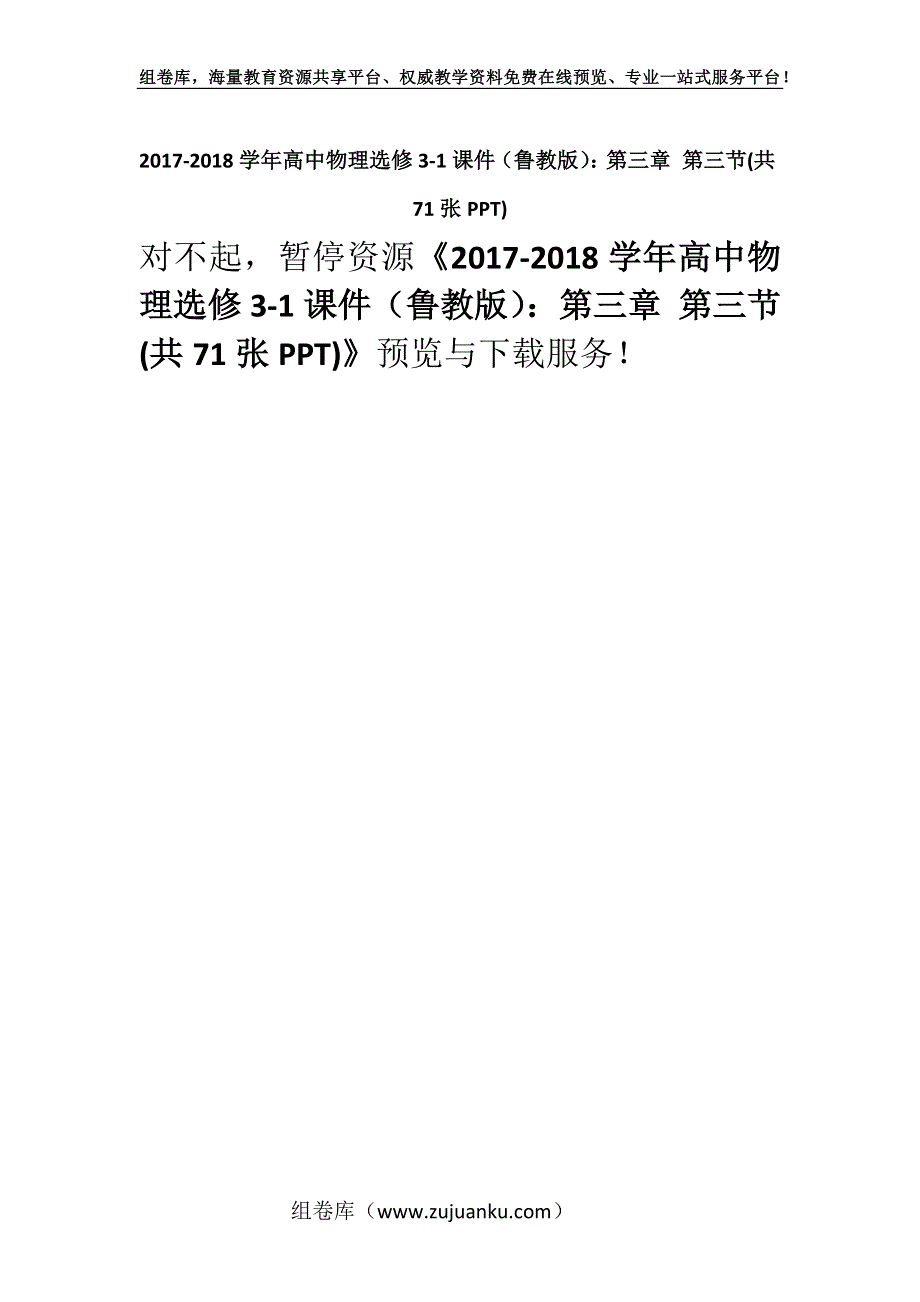 组卷库，海量教育资源共享平台、权威教学资料免费在线预览、专业一站式服务平台！

2017-2018 学年高中物理选修 3-1 课件（鲁教版）：第三章 第三节(共 71 张 PPT)

对不起，暂停资源《2017-2018 学年高中物理选修 3-1 课件（鲁教版）：第三章 第三节(共 71 张 PPT)》预览与下载服务！

组卷库（www.zujuanku.com）